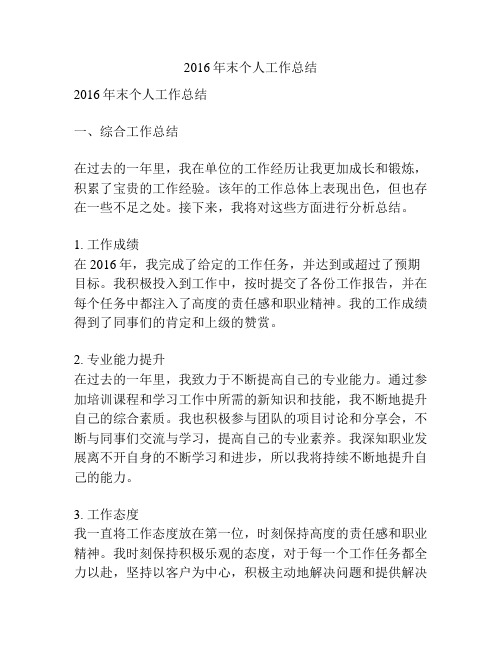 2016年末个人工作总结

2016年末个人工作总结

一、综合工作总结

在过去的一年里，我在单位的工作经历让我更加成长和锻炼，积累了宝贵的工作经验。该年的工作总体上表现出色，但也存在一些不足之处。接下来，我将对这些方面进行分析总结。

1. 工作成绩
在2016年，我完成了给定的工作任务，并达到或超过了预期目标。我积极投入到工作中，按时提交了各份工作报告，并在每个任务中都注入了高度的责任感和职业精神。我的工作成绩得到了同事们的肯定和上级的赞赏。

2. 专业能力提升
在过去的一年里，我致力于不断提高自己的专业能力。通过参加培训课程和学习工作中所需的新知识和技能，我不断地提升自己的综合素质。我也积极参与团队的项目讨论和分享会，不断与同事们交流与学习，提高自己的专业素养。我深知职业发展离不开自身的不断学习和进步，所以我将持续不断地提升自己的能力。

3. 工作态度
我一直将工作态度放在第一位，时刻保持高度的责任感和职业精神。我时刻保持积极乐观的态度，对于每一个工作任务都全力以赴，坚持以客户为中心，积极主动地解决问题和提供解决